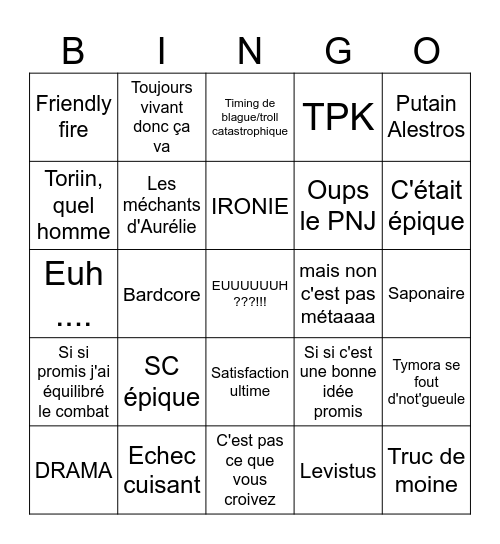 | B | I | N | G | O |
|---|---|---|---|---|
| Friendly fire | Toujours vivant donc ça va | Timing de blague/troll catastrophique | TPK | Putain Alestros |
| Toriin, quel homme | Les méchants d'Aurélie | IRONIE | Oups le PNJ | C'était épique |
| Euh .... | Bardcore | EUUUUUUH ???!!! | mais non c'est pas métaaaa | Saponaire |
| Si si promis j'ai équilibré le combat | SC épique | Satisfaction ultime | Si si c'est une bonne idée promis | Tymora se fout d'not'gueule |
| DRAMA | Echec cuisant | C'est pas ce que vous croivez | Levistus | Truc de moine |